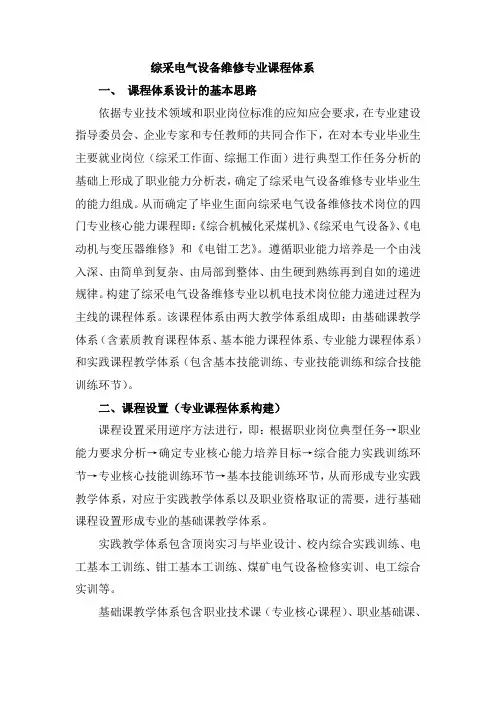 综采电气设备维修专业课程体系

一、 课程体系设计的基本思路

依据专业技术领域和职业岗位标准的应知应会要求，在专业建设指导委员会、企业专家和专任教师的共同合作下，在对本专业毕业生主要就业岗位（综采工作面、综掘工作面）进行典型工作任务分析的基础上形成了职业能力分析表，确定了综采电气设备维修专业毕业生的能力组成。从而确定了毕业生面向综采电气设备维修技术岗位的四门专业核心能力课程即：《综合机械化采煤机》、《综采电气设备》、《电动机与变压器维修》和《电钳工艺》。遵循职业能力培养是一个由浅入深、由简单到复杂、由局部到整体、由生硬到熟练再到自如的递进规律。构建了综采电气设备维修专业以机电技术岗位能力递进过程为主线的课程体系。该课程体系由两大教学体系组成即：由基础课教学体系（含素质教育课程体系、基本能力课程体系、专业能力课程体系）和实践课程教学体系（包含基本技能训练、专业技能训练和综合技能训练环节）。

二、课程设置（专业课程体系构建）

课程设置采用逆序方法进行，即：根据职业岗位典型任务→职业能力要求分析→确定专业核心能力培养目标→综合能力实践训练环节→专业核心技能训练环节→基本技能训练环节，从而形成专业实践教学体系，对应于实践教学体系以及职业资格取证的需要，进行基础课程设置形成专业的基础课教学体系。

实践教学体系包含顶岗实习与毕业设计、校内综合实践训练、电工基本工训练、钳工基本工训练、煤矿电气设备检修实训、电工综合实训等。

基础课教学体系包含职业技术课（专业核心课程）、职业基础课、